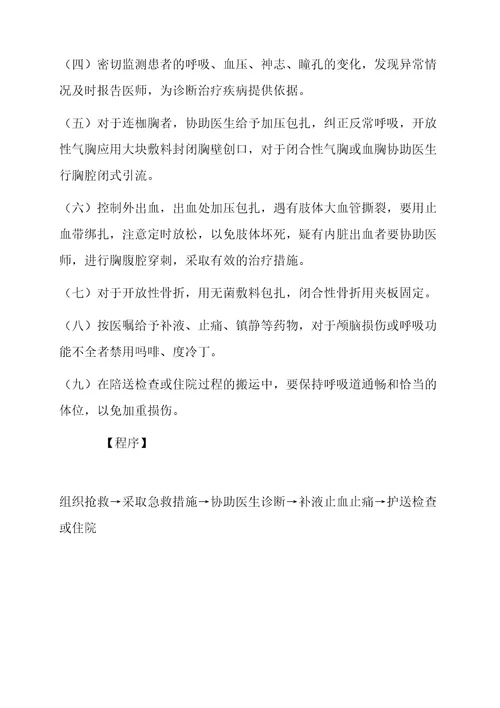 （四）密切监测患者的呼吸、血压、神志、瞳孔的变化，发现异常情况及时报告医师，为诊断治疗疾病提供依据。

（五）对于连枷胸者，协助医生给予加压包扎，纠正反常呼吸，开放性气胸应用大块敷料封闭胸壁创口，对于闭合性气胸或血胸协助医生行胸腔闭式引流。

（六）控制外出血，出血处加压包扎，遇有肢体大血管撕裂，要用止血带绑扎，注意定时放松，以免肢体坏死，疑有内脏出血者要协助医师，进行胸腹腔穿刺，采取有效的治疗措施。

（七）对于开放性骨折，用无菌敷料包扎，闭合性骨折用夹板固定。

（八）按医嘱给予补液、止痛、镇静等药物，对于颅脑损伤或呼吸功能不全者禁用吗啡、度冷丁。

（九）在陪送检查或住院过程的搬运中，要保持呼吸道通畅和恰当的体位，以免加重损伤。

【程序】

组织抢救→采取急救措施→协助医生诊断→补液止血止痛→护送检查或住院